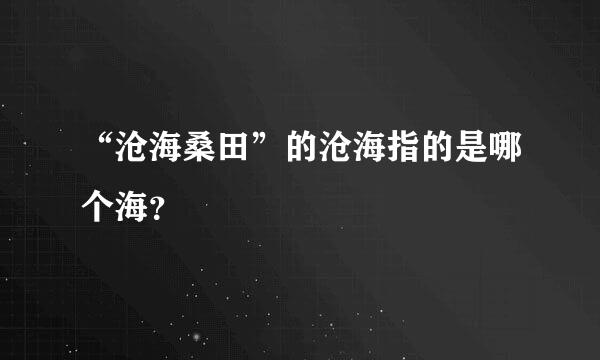 “沧海桑田”的沧海指的是哪个海?